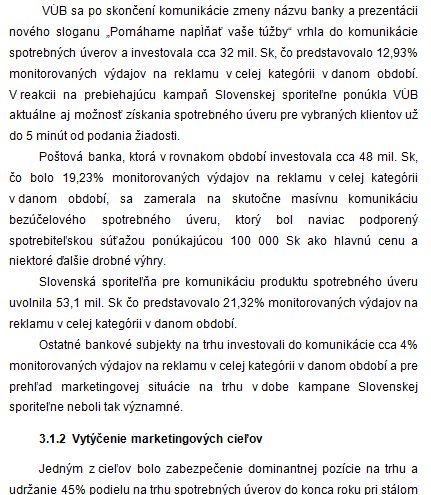 VÚB sa po skončení komunikácie zmeny názvu banky a prezentácii nového sloganu „Pomáhame napĺňať vaše túžby“ vrhla do komunikácie spotrebných úverov a investovala cca 32 mil. Sk, čo predstavovalo 12,93% monitorovaných výdajov na reklamu v celej kategórii v danom období. V reakcii na prebiehajúcu kampaň Slovenskej sporiteľne ponúkla VÚB aktuálne aj možnosť získania spotrebného úveru pre vybraných klientov už do 5 minút od podania žiadosti.

Poštová banka, ktorá v rovnakom období investovala cca 48 mil. Sk, čo bolo 19,23% monitorovaných výdajov na reklamu v celej kategórii v danom období, sa zamerala na skutočne masívnu komunikáciu bezúčelového spotrebného úveru, ktorý bol naviac podporený spotrebiteľskou súťažou ponúkajúcou 100 000 Sk ako hlavnú cenu a niektoré ďalšie drobné výhry.

Slovenská sporiteľňa pre komunikáciu produktu spotrebného úveru uvolnila 53,1 mil. Sk čo predstavovalo 21,32% monitorovaných výdajov na reklamu v celej kategórii v danom období.

Ostatné bankové subjekty na trhu investovali do komunikácie cca 4% monitorovaných výdajov na reklamu v celej kategórii v danom období a pre prehľad marketingovej situácie na trhu v dobe kampane Slovenskej sporiteľne neboli tak významné.

3.1.2 Vytýčenie marketingových cieľov

Jedným z cieľov bolo zabezpečenie dominantnej pozície na trhu a udržanie 45% podielu na trhu spotrebných úverov do konca roku pri stálom